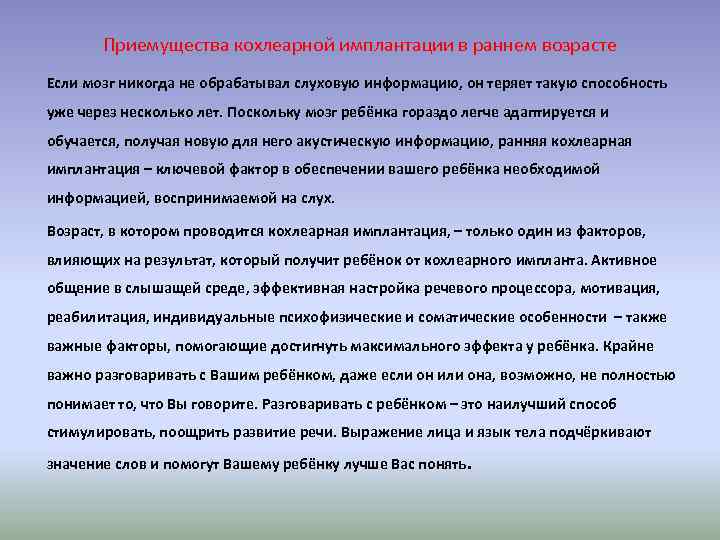 Приемущества кохлеарной имплантации в раннем возрасте

Если мозг никогда не обрабатывал слуховую информацию, он теряет такую способность уже через несколько лет. Поскольку мозг ребёнка гораздо легче адаптируется и обучается, получая новую для него акустическую информацию, ранняя кохлеарная имплантация – ключевой фактор в обеспечении вашего ребёнка необходимой информацией, воспринимаемой на слух.

Возраст, в котором проводится кохлеарная имплантация, – только один из факторов, влияющих на результат, который получит ребёнок от кохлеарного импланта. Активное общение в слышащей среде, эффективная настройка речевого процессора, мотивация, реабилитация, индивидуальные психофизические и соматические особенности – также важные факторы, помогающие достигнуть максимального эффекта у ребёнка. Крайне важно разговаривать с Вашим ребёнком, даже если он или она, возможно, не полностью понимает то, что Вы говорите. Разговаривать с ребёнком – это наилучший способ стимулировать, поощрить развитие речи. Выражение лица и язык тела подчёркивают значение слов и помогут Вашему ребёнку лучше Вас понять.